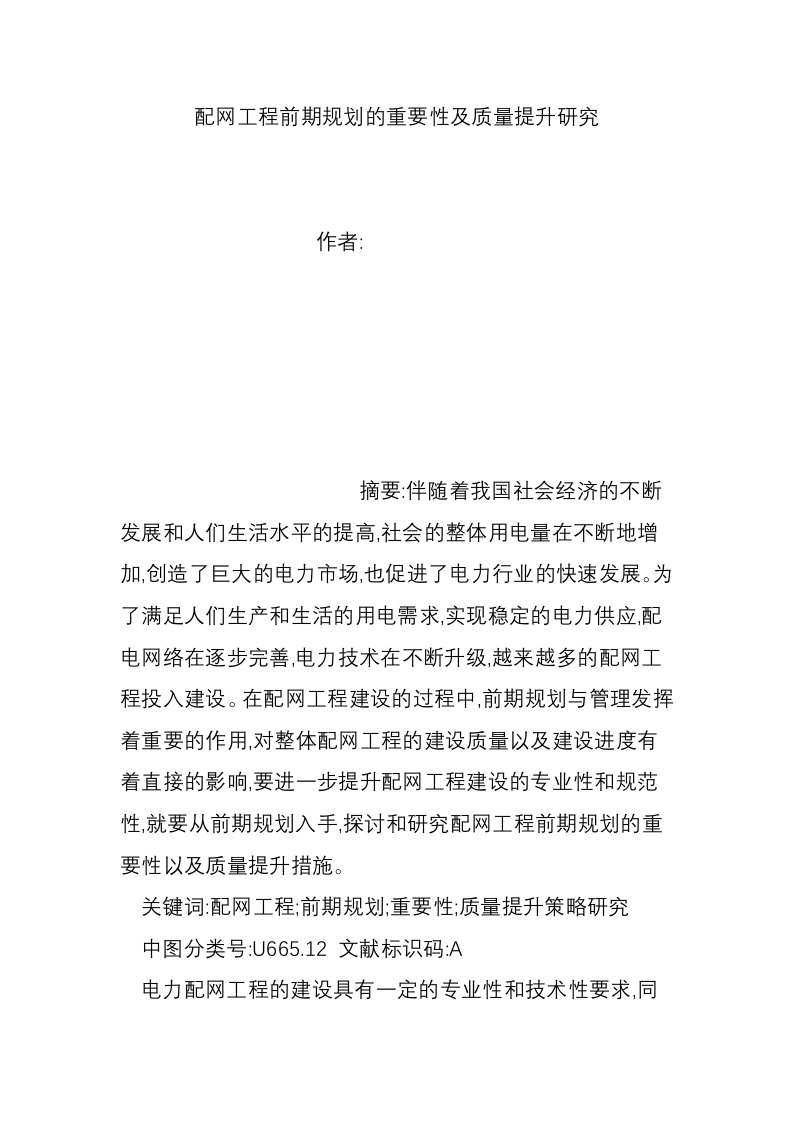 配网工程前期规划的重要性及质量提升研究

作者:

摘要:伴随着我国社会经济的不断发展和人们生活水平的提高,社会的整体用电量在不断地增加,创造了巨大的电力市场,也促进了电力行业的快速发展。为了满足人们生产和生活的用电需求,实现稳定的电力供应,配电网络在逐步完善,电力技术在不断升级,越来越多的配网工程投入建设。在配网工程建设的过程中,前期规划与管理发挥着重要的作用,对整体配网工程的建设质量以及建设进度有着直接的影响,要进一步提升配网工程建设的专业性和规范性,就要从前期规划入手,探讨和研究配网工程前期规划的重要性以及质量提升措施。

关键词:配网工程;前期规划;重要性;质量提升策略研究

中图分类号:U665.12 文献标识码:A

电力配网工程的建设具有一定的专业性和技术性要求,同